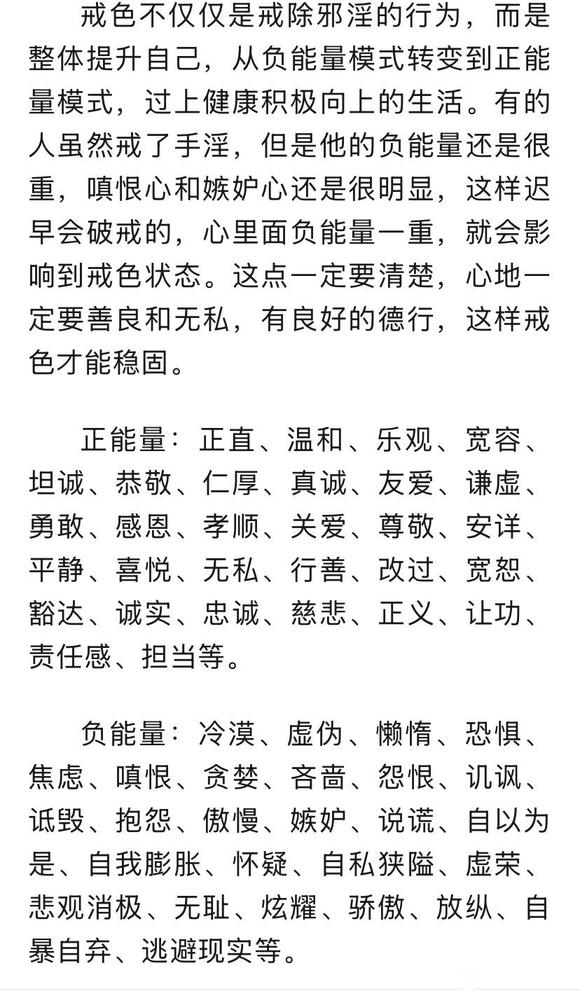 戒色不仅仅是戒除邪淫的行为，而是整体提升自己，从负能量模式转变到正能量模式，过上健康积极向上的生活。有的人虽然戒了手淫，但是他的负能量还是很重，嗔恨心和嫉妒心还是很明显，这样迟早会破戒的，心里面负能量一重，就会影响到戒色状态。这点一定要清楚，心地一定要善良和无私，有良好的德行，这样戒色才能稳固。

正能量：正直、温和、乐观、宽容、坦诚、恭敬、仁厚、真诚、友爱、谦虚、勇敢、感恩、孝顺、关爱、尊敬、安详、平静、喜悦、无私、行善、改过、宽恕、豁达、诚实、忠诚、慈悲、正义、让功、责任感、担当等。

负能量：冷漠、虚伪、懒惰、恐惧、焦虑、嗔恨、贪婪、吝啬、怨恨、讥讽、诋毁、抱怨、傲慢、嫉妒、说谎、自以为是、自我膨胀、怀疑、自私狭隘、虚荣、悲观消极、无耻、炫耀、骄傲、放纵、自暴自弃、逃避现实等。